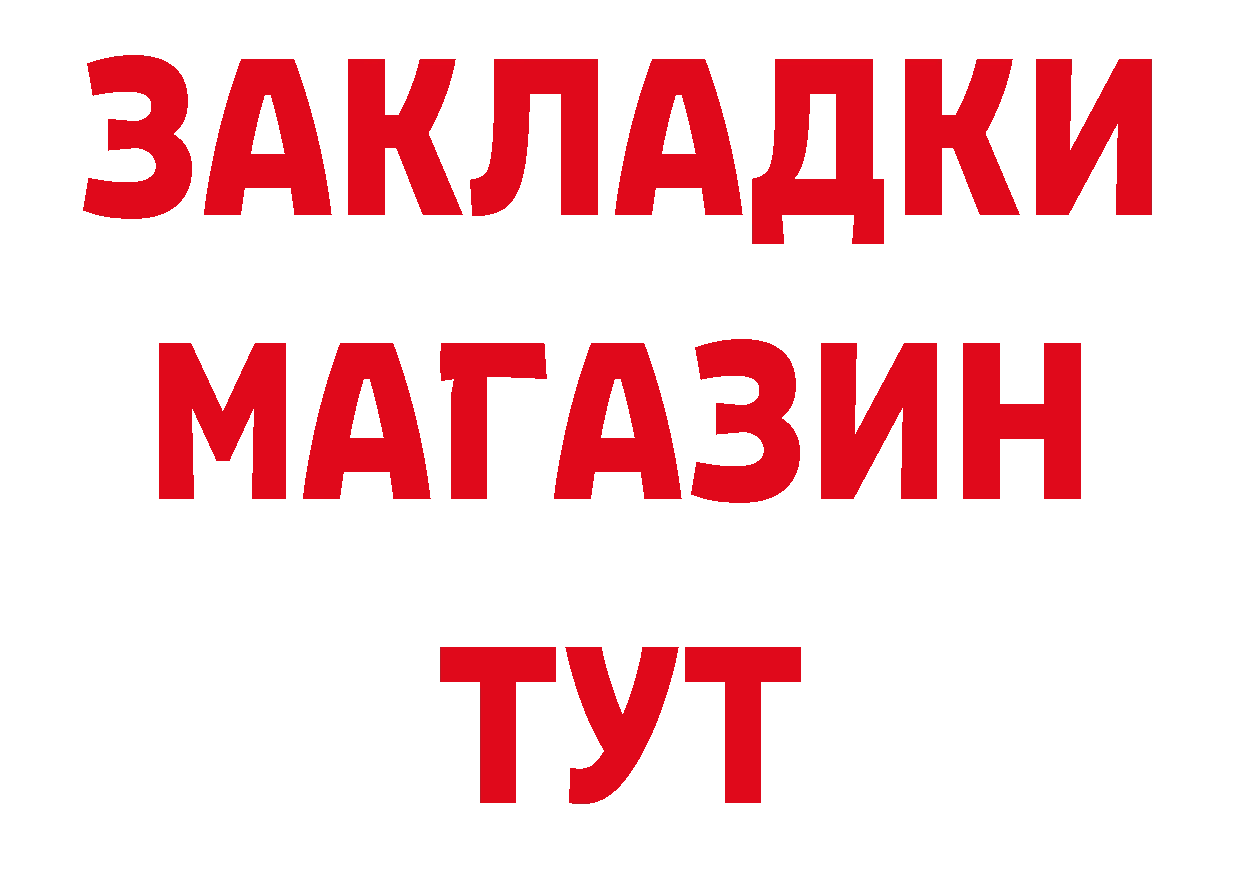 ЗАКЛАДКИ
МАГАЗИН
ТУТ